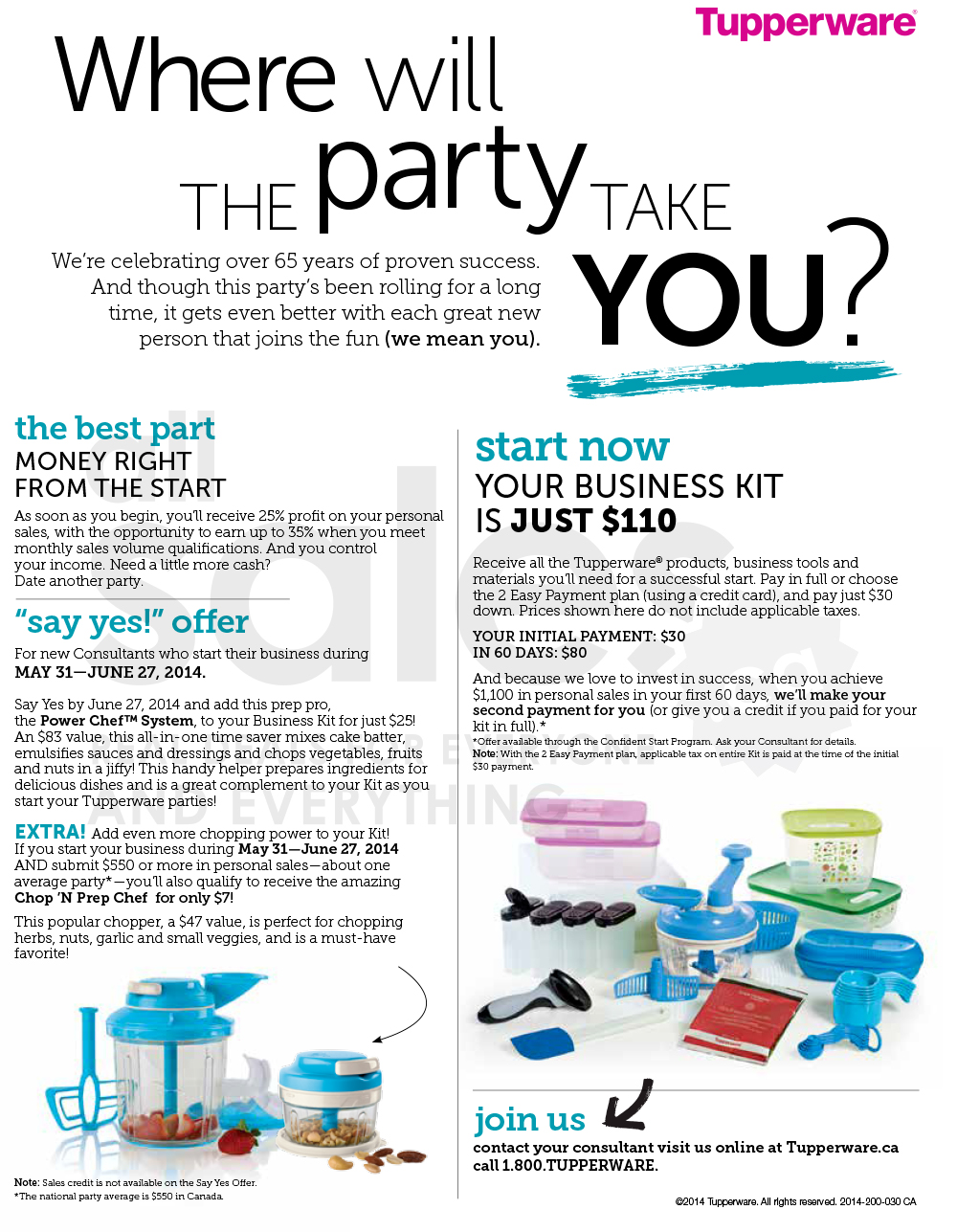 Tupperware®

Where will THE party TAKE YOU?

We're celebrating over 65 years of proven success. And though this party's been rolling for a long time, it gets even better with each great new person that joins the fun (we mean you).

the best part
MONEY RIGHT FROM THE START

As soon as you begin, you'll receive 25% profit on your personal sales, with the opportunity to earn up to 35% when you meet monthly sales volume qualifications. And you control your income. Need a little more cash? Date another party.

"say yes!" offer

For new Consultants who start their business during MAY 31—JUNE 27, 2014.

Say Yes by June 27, 2014 and add this prep pro, the Power Chef™ System, to your Business Kit for just $25! An $83 value, this all-in-one time saver mixes cake batter, emulsifies sauces and dressings and chops vegetables, fruits and nuts in a jiffy! This handy helper prepares ingredients for delicious dishes and is a great complement to your Kit as you start your Tupperware parties!

EXTRA! Add even more chopping power to your Kit! If you start your business during May 31—June 27, 2014 AND submit $550 or more in personal sales—about one average party*—you'll also qualify to receive the amazing Chop 'N Prep Chef for only $7!

This popular chopper, a $47 value, is perfect for chopping herbs, nuts, garlic and small veggies, and is a must-have favorite!

Note: Sales credit is not available on the Say Yes Offer.
*The national party average is $550 in Canada.

start now
YOUR BUSINESS KIT IS JUST $110

Receive all the Tupperware® products, business tools and materials you'll need for a successful start. Pay in full or choose the 2 Easy Payment plan (using a credit card), and pay just $30 down. Prices shown here do not include applicable taxes.

YOUR INITIAL PAYMENT: $30
IN 60 DAYS: $80

And because we love to invest in success, when you achieve $1,100 in personal sales in your first 60 days, we'll make your second payment for you (or give you a credit if you paid for your kit in full).*
*Offer available through the Confident Start Program. Ask your Consultant for details.
Note: With the 2 Easy Payment plan, applicable tax on entire Kit is paid at the time of the initial $30 payment.

join us
contact your consultant visit us online at Tupperware.ca
call 1.800.TUPPERWARE.

©2014 Tupperware. All rights reserved. 2014-200-030 CA